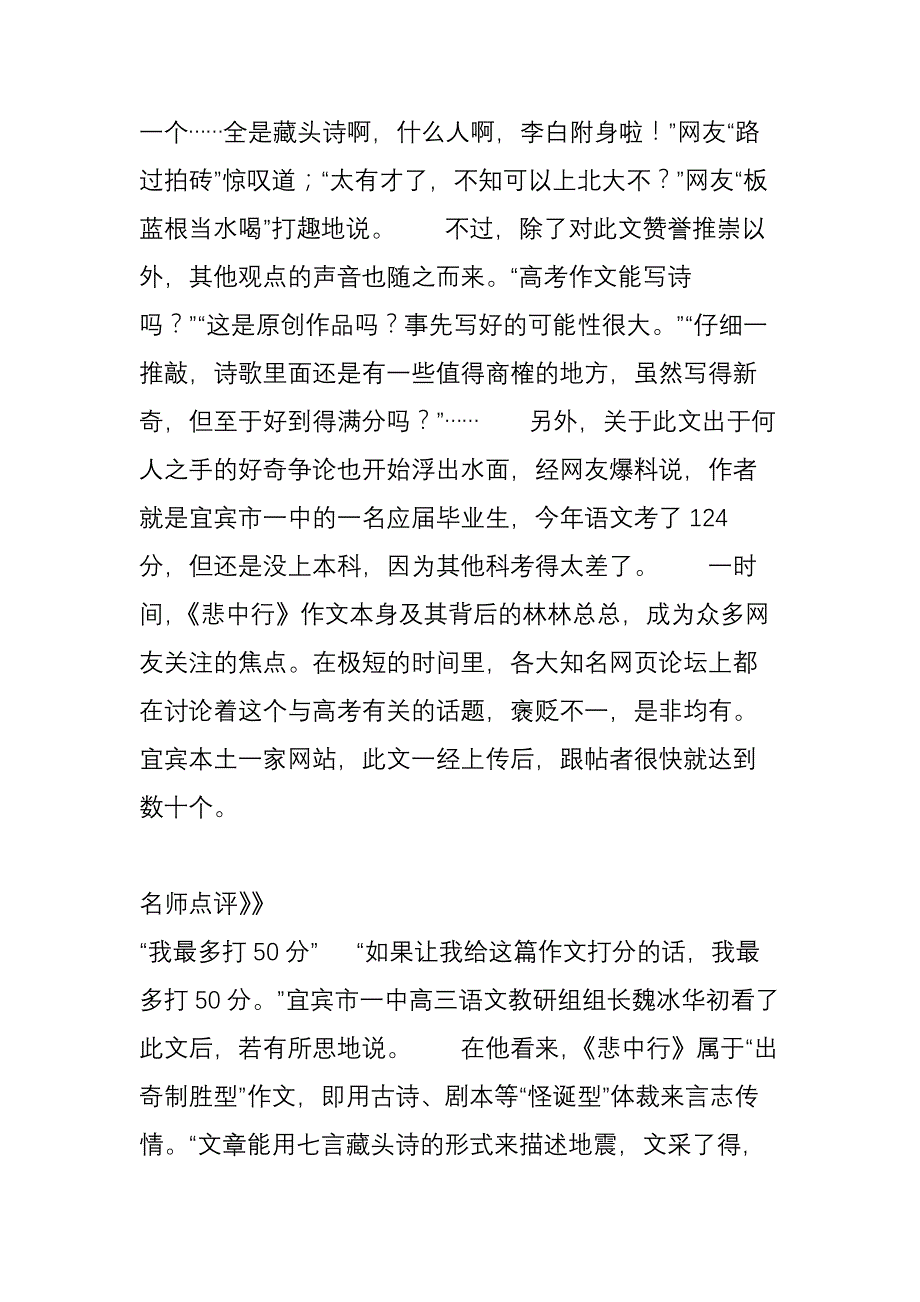 一个……全是藏头诗啊，什么人啊，李白附身啦！”网友“路过拍砖”惊叹道；“太有才了，不知可以上北大不？”网友“板蓝根当水喝”打趣地说。　　不过，除了对此文赞誉推崇以外，其他观点的声音也随之而来。“高考作文能写诗吗？”“这是原创作品吗？事先写好的可能性很大。”“仔细一推敲，诗歌里面还是有一些值得商榷的地方，虽然写得新奇，但至于好到得满分吗？”……　　另外，关于此文出于何人之手的好奇争论也开始浮出水面，经网友爆料说，作者就是宜宾市一中的一名应届毕业生，今年语文考了 124 分，但还是没上本科，因为其他科考得太差了。　　一时间，《悲中行》作文本身及其背后的林林总总，成为众多网友关注的焦点。在极短的时间里，各大知名网页论坛上都在讨论着这个与高考有关的话题，褒贬不一，是非均有。宜宾本土一家网站，此文一经上传后，跟帖者很快就达到数十个。

名师点评》》
“我最多打 50 分”　　“如果让我给这篇作文打分的话，我最多打 50 分。”宜宾市一中高三语文教研组组长魏冰华初看了此文后，若有所思地说。　　在他看来，《悲中行》属于“出奇制胜型”作文，即用古诗、剧本等“怪诞型”体裁来言志传情。“文章能用七言藏头诗的形式来描述地震，文采了得，